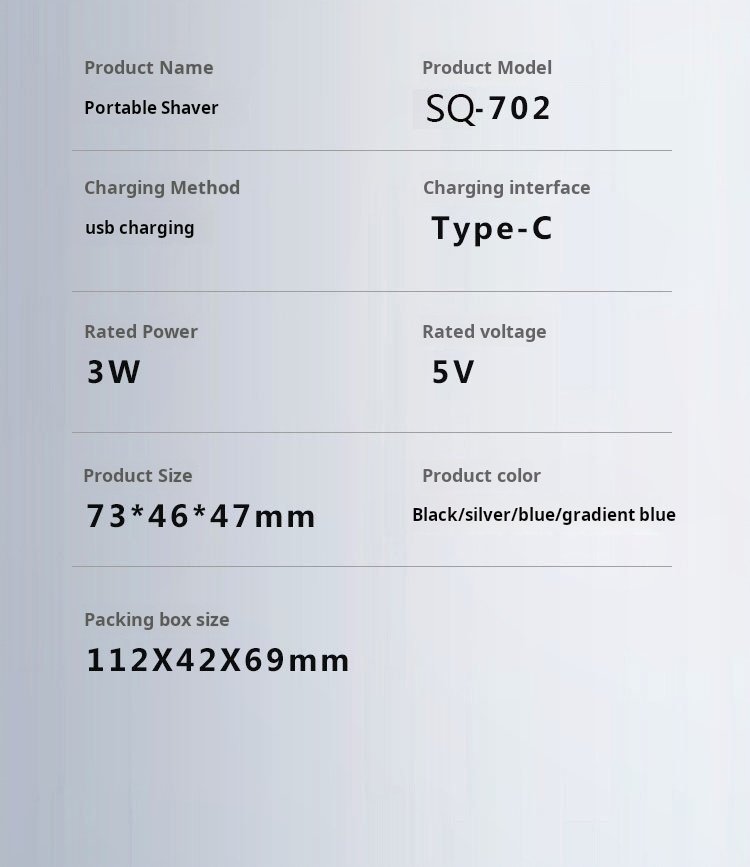 Product Name
Portable Shaver

Product Model
SQ-702

Charging Method
usb charging

Charging interface
Type-C

Rated Power
3W

Rated voltage
5V

Product Size
73*46*47mm

Product color
Black/silver/blue/gradient blue

Packing box size
112X42X69mm